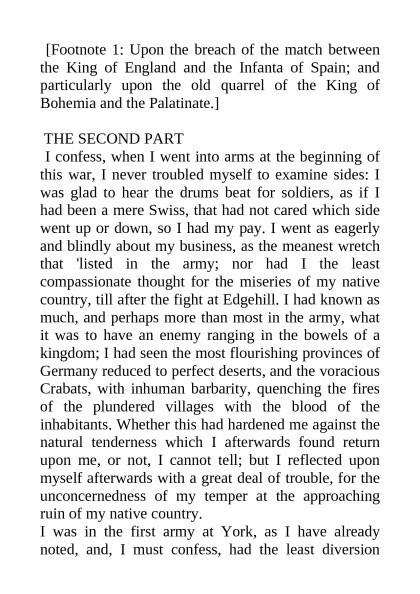 [Footnote 1: Upon the breach of the match between the King of England and the Infanta of Spain; and particularly upon the old quarrel of the King of Bohemia and the Palatinate.]

THE SECOND PART

I confess, when I went into arms at the beginning of this war, I never troubled myself to examine sides: I was glad to hear the drums beat for soldiers, as if I had been a mere Swiss, that had not cared which side went up or down, so I had my pay. I went as eagerly and blindly about my business, as the meanest wretch that 'listed in the army; nor had I the least compassionate thought for the miseries of my native country, till after the fight at Edgehill. I had known as much, and perhaps more than most in the army, what it was to have an enemy ranging in the bowels of a kingdom; I had seen the most flourishing provinces of Germany reduced to perfect deserts, and the voracious Crabats, with inhuman barbarity, quenching the fires of the plundered villages with the blood of the inhabitants. Whether this had hardened me against the natural tenderness which I afterwards found return upon me, or not, I cannot tell; but I reflected upon myself afterwards with a great deal of trouble, for the unconcernedness of my temper at the approaching ruin of my native country.

I was in the first army at York, as I have already noted, and, I must confess, had the least diversion